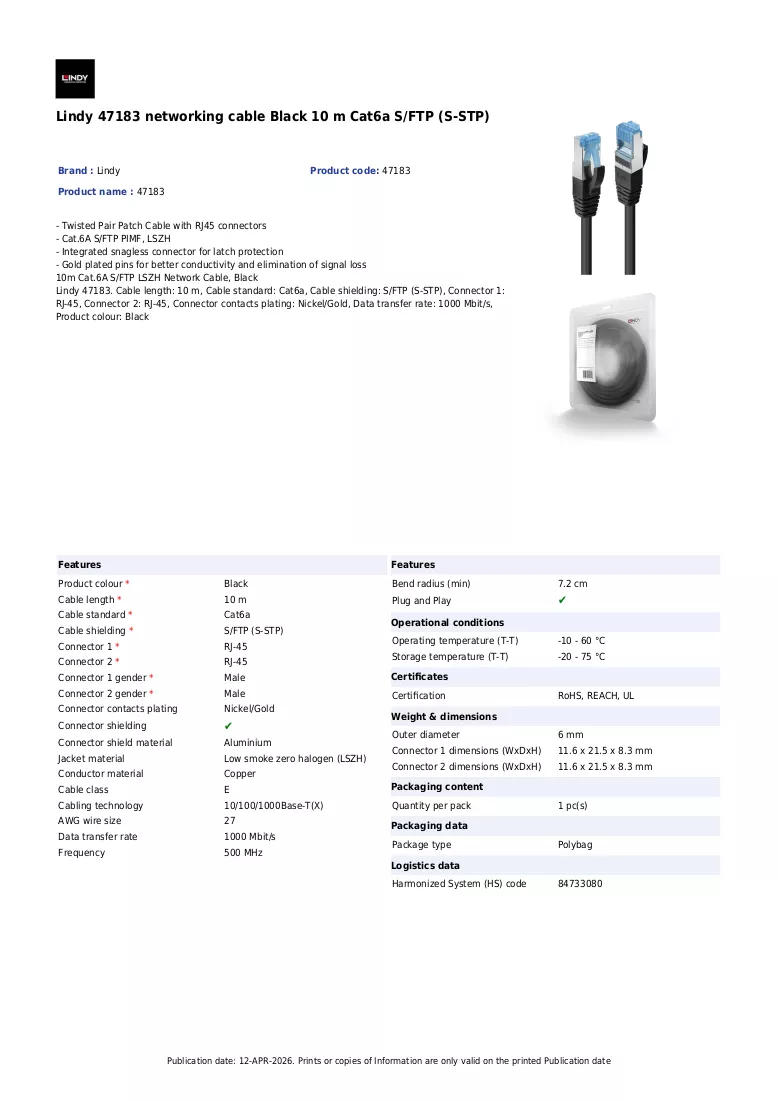 LINDY

Lindy 47183 networking cable Black 10 m Cat6a S/FTP (S-STP)

Brand : Lindy
Product code: 47183
Product name : 47183

- Twisted Pair Patch Cable with RJ45 connectors
- Cat.6A S/FTP PIMF, LSZH
- Integrated snagless connector for latch protection
- Gold plated pins for better conductivity and elimination of signal loss
10m Cat.6A S/FTP LSZH Network Cable, Black
Lindy 47183. Cable length: 10 m, Cable standard: Cat6a, Cable shielding: S/FTP (S-STP), Connector 1: RJ-45, Connector 2: RJ-45, Connector contacts plating: Nickel/Gold, Data transfer rate: 1000 Mbit/s, Product colour: Black

Features
Product colour * Black
Cable length * 10 m
Cable standard * Cat6a
Cable shielding * S/FTP (S-STP)
Connector 1 * RJ-45
Connector 2 * RJ-45
Connector 1 gender * Male
Connector 2 gender * Male
Connector contacts plating Nickel/Gold
Connector shielding ✔
Connector shield material Aluminium
Jacket material Low smoke zero halogen (LSZH)
Conductor material Copper
Cable class E
Cabling technology 10/100/1000Base-T(X)
AWG wire size 27
Data transfer rate 1000 Mbit/s
Frequency 500 MHz

Features
Bend radius (min) 7.2 cm
Plug and Play ✔

Operational conditions
Operating temperature (T-T) -10 - 60 °C
Storage temperature (T-T) -20 - 75 °C

Certificates
Certification RoHS, REACH, UL

Weight & dimensions
Outer diameter 6 mm
Connector 1 dimensions (WxDxH) 11.6 x 21.5 x 8.3 mm
Connector 2 dimensions (WxDxH) 11.6 x 21.5 x 8.3 mm

Packaging content
Quantity per pack 1 pc(s)

Packaging data
Package type Polybag

Logistics data
Harmonized System (HS) code 84733080

Publication date: 12-APR-2026. Prints or copies of Information are only valid on the printed Publication date